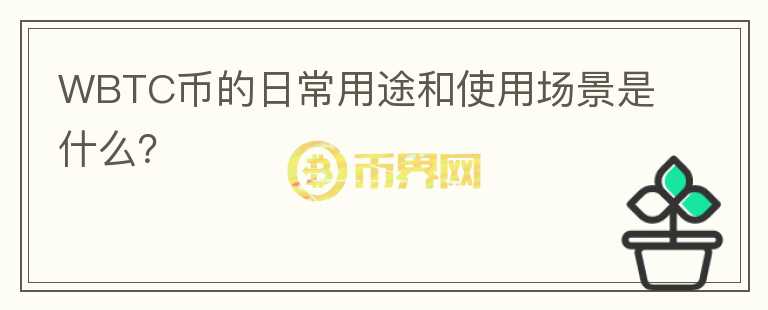 WBTC币的日常用途和使用场景是什么?

币界网